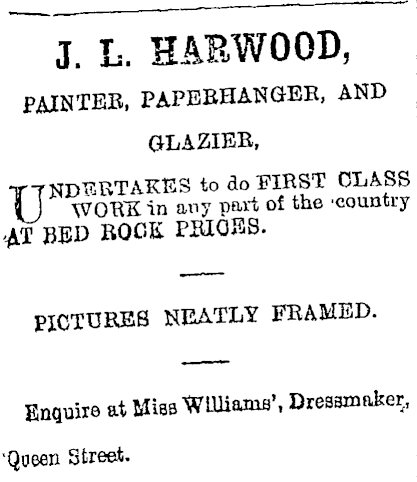 J. L. HARWOOD,

PAINTER, PAPERHANGER, AND

GLAZIER,

UNDERTAKES to do FIRST CLASS WORK in any part of the country AT BED ROCK PRICES.

PICTURES NEATLY FRAMED.

Enquire at Miss Williams', Dressmaker, Queen Street.